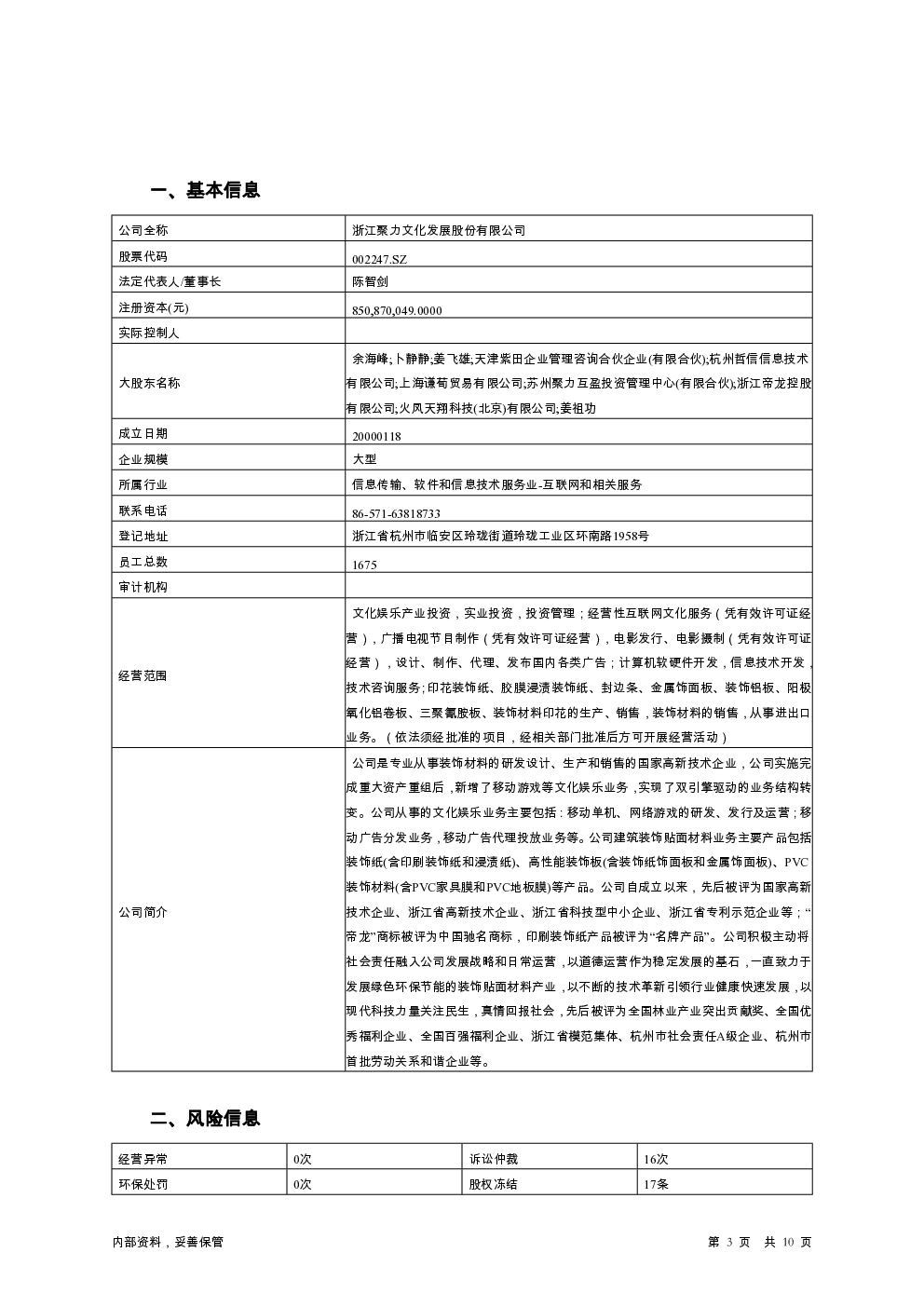 一、基本信息

| 公司全称 | 浙江聚力文化发展股份有限公司 |
|---|---|
| 股票代码 | 002247.SZ |
| 法定代表人/董事长 | 陈智剑 |
| 注册资本(元) | 850,870,049.0000 |
| 实际控制人 | |
| 大股东名称 | 余海峰;卜静静;姜飞雄;天津紫田企业管理咨询合伙企业(有限合伙);杭州哲信信息技术有限公司;上海谦荀贸易有限公司;苏州聚力互盈投资管理中心(有限合伙);浙江帝龙控股有限公司;火凤天翔科技(北京)有限公司;姜祖功 |
| 成立日期 | 20000118 |
| 企业规模 | 大型 |
| 所属行业 | 信息传输、软件和信息技术服务业-互联网和相关服务 |
| 联系电话 | 86-571-63818733 |
| 登记地址 | 浙江省杭州市临安区玲珑街道玲珑工业区环南路1958号 |
| 员工总数 | 1675 |
| 审计机构 | |
| 经营范围 | 文化娱乐产业投资，实业投资，投资管理；经营性互联网文化服务（凭有效许可证经营），广播电视节目制作（凭有效许可证经营），电影发行、电影摄制（凭有效许可证经营），设计、制作、代理、发布国内各类广告；计算机软硬件开发，信息技术开发，技术咨询服务;印花装饰纸、胶膜浸渍装饰纸、封边条、金属饰面板、装饰铝板、阳极氧化铝卷板、三聚氰胺板、装饰材料印花的生产、销售，装饰材料的销售，从事进出口业务。（依法须经批准的项目，经相关部门批准后方可开展经营活动） |
| 公司简介 | 公司是专业从事装饰材料的研发设计、生产和销售的国家高新技术企业，公司实施完成重大资产重组后，新增了移动游戏等文化娱乐业务，实现了双引擎驱动的业务结构转变。公司从事的文化娱乐业务主要包括：移动单机、网络游戏的研发、发行及运营；移动广告分发业务，移动广告代理投放业务等。公司建筑装饰贴面材料业务主要产品包括装饰纸(含印刷装饰纸和浸渍纸)、高性能装饰板(含装饰纸饰面板和金属饰面板)、PVC装饰材料(含PVC家具膜和PVC地板膜)等产品。公司自成立以来，先后被评为国家高新技术企业、浙江省高新技术企业、浙江省科技型中小企业、浙江省专利示范企业等；“帝龙”商标被评为中国驰名商标，印刷装饰纸产品被评为“名牌产品”。公司积极主动将社会责任融入公司发展战略和日常运营，以道德运营作为稳定发展的基石，一直致力于发展绿色环保节能的装饰贴面材料产业，以不断的技术革新引领行业健康快速发展，以现代科技力量关注民生，真情回报社会，先后被评为全国林业产业突出贡献奖、全国优秀福利企业、全国百强福利企业、浙江省模范集体、杭州市社会责任A级企业、杭州市首批劳动关系和谐企业等。 |

二、风险信息

| 经营异常 | 0次 | 诉讼仲裁 | 16次 |
|---|---|---|---|
| 环保处罚 | 0次 | 股权冻结 | 17条 |

内部资料，妥善保管

第 3 页 共 10 页